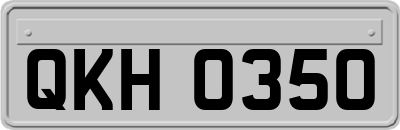 QKH 0350